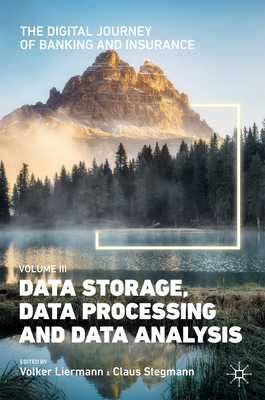 THE DIGITAL JOURNEY OF BANKING AND INSURANCE

VOLUME III

DATA STORAGE, DATA PROCESSING AND DATA ANALYSIS

EDITED BY
Volker Liermann & Claus Stegmann